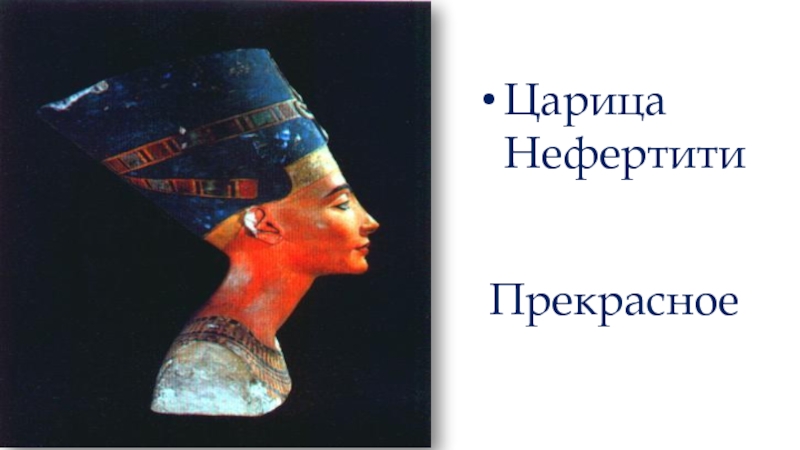 • Царица Нефертити

Прекрасное